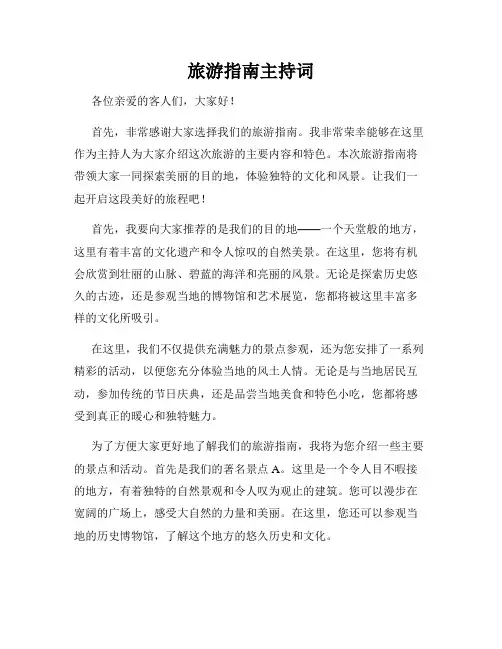 旅游指南主持词

各位亲爱的客人们，大家好！

首先，非常感谢大家选择我们的旅游指南。我非常荣幸能够在这里作为主持人为大家介绍这次旅游的主要内容和特色。本次旅游指南将带领大家一同探索美丽的目的地，体验独特的文化和风景。让我们一起开启这段美好的旅程吧！

首先，我要向大家推荐的是我们的目的地——一个天堂般的地方，这里有着丰富的文化遗产和令人惊叹的自然美景。在这里，您将有机会欣赏到壮丽的山脉、碧蓝的海洋和亮丽的风景。无论是探索历史悠久的古迹，还是参观当地的博物馆和艺术展览，您都将被这里丰富多样的文化所吸引。

在这里，我们不仅提供充满魅力的景点参观，还为您安排了一系列精彩的活动，以便您充分体验当地的风土人情。无论是与当地居民互动，参加传统的节日庆典，还是品尝当地美食和特色小吃，您都将感受到真正的暖心和独特魅力。

为了方便大家更好地了解我们的旅游指南，我将为您介绍一些主要的景点和活动。首先是我们的著名景点 A。这里是一个令人目不暇接的地方，有着独特的自然景观和令人叹为观止的建筑。您可以漫步在宽阔的广场上，感受大自然的力量和美丽。在这里，您还可以参观当地的历史博物馆，了解这个地方的悠久历史和文化。